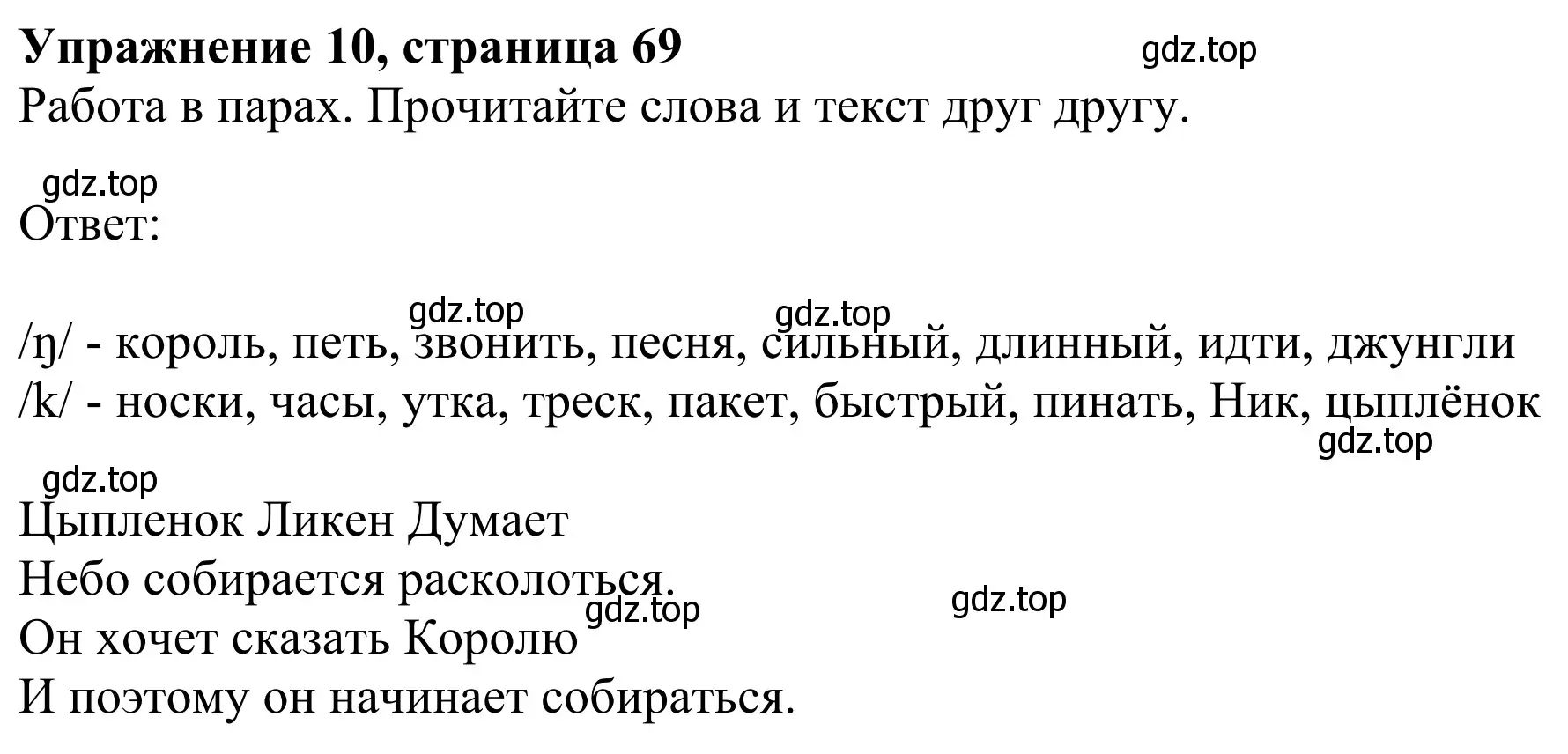 Упражнение 10, страница 69 gdz.top
Работа в парах. Прочитайте слова и текст друг другу.

gdz.top
Ответ:

gdz.top gdz.top
/ŋ/ - король, петь, звонить, песня, сильный, длинный, идти, джунгли
/k/ - носки, часы, утка, треск, пакет, быстрый, пинать, Ник, цыплёнок
gdz.top

gdz.top
Цыпленок Ликен Думает
Небо собирается расколоться.
gdz.top gdz.top
Он хочет сказать Королю
И поэтому он начинает собираться.